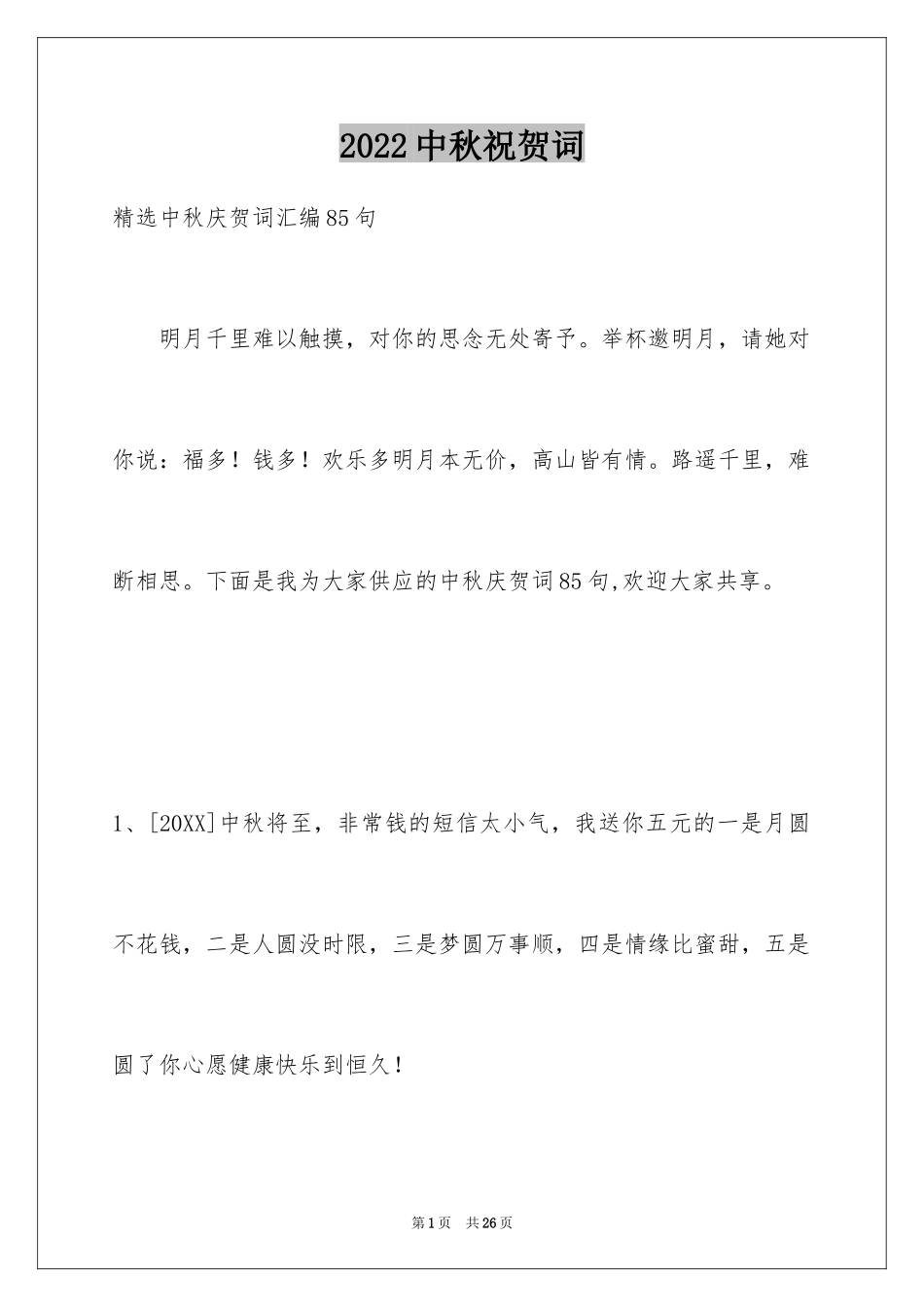 2022中秋祝贺词

精选中秋庆贺词汇编85句

明月千里难以触摸，对你的思念无处寄予。举杯邀明月，请她对你说：福多！钱多！欢乐多明月本无价，高山皆有情。路遥千里，难断相思。下面是我为大家供应的中秋庆贺词85句,欢迎大家共享。

1、[20XX]中秋将至，非常钱的短信太小气，我送你五元的一是月圆不花钱，二是人圆没时限，三是梦圆万事顺，四是情缘比蜜甜，五是圆了你心愿健康快乐到恒久！

第1页 共26页